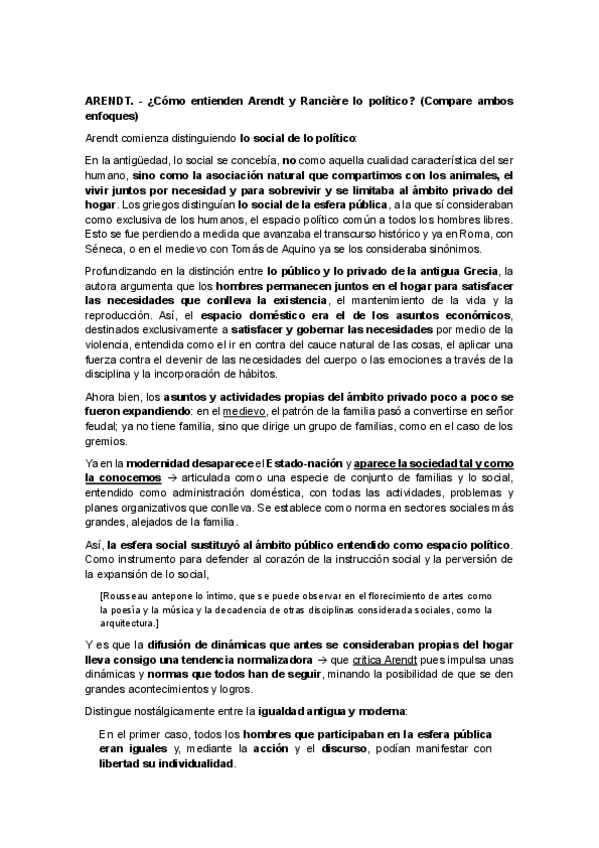 ARENDT. - ¿Cómo entienden Arendt y Rancière lo político? (Compare ambos enfoques)

Arendt comienza distinguiendo lo social de lo político:

En la antigüedad, lo social se concebía, no como aquella cualidad característica del ser humano, sino como la asociación natural que compartimos con los animales, el vivir juntos por necesidad y para sobrevivir y se limitaba al ámbito privado del hogar. Los griegos distinguían lo social de la esfera pública, a la que sí consideraban como exclusiva de los humanos, el espacio político común a todos los hombres libres. Esto se fue perdiendo a medida que avanzaba el transcurso histórico y ya en Roma, con Séneca, o en el medievo con Tomás de Aquino ya se los consideraba sinónimos.

Profundizando en la distinción entre lo público y lo privado de la antigua Grecia, la autora argumenta que los hombres permanecen juntos en el hogar para satisfacer las necesidades que conlleva la existencia, el mantenimiento de la vida y la reproducción. Así, el espacio doméstico era el de los asuntos económicos, destinados exclusivamente a satisfacer y gobernar las necesidades por medio de la violencia, entendida como el ir en contra del cauce natural de las cosas, el aplicar una fuerza contra el devenir de las necesidades del cuerpo o las emociones a través de la disciplina y la incorporación de hábitos.

Ahora bien, los asuntos y actividades propias del ámbito privado poco a poco se fueron expandiendo: en el medievo, el patrón de la familia pasó a convertirse en señor feudal; ya no tiene familia, sino que dirige un grupo de familias, como en el caso de los gremios.

Ya en la modernidad desaparece el Estado-nación y aparece la sociedad tal y como la conocemos → articulada como una especie de conjunto de familias y lo social, entendido como administración doméstica, con todas las actividades, problemas y planes organizativos que conlleva. Se establece como norma en sectores sociales más grandes, alejados de la familia.

Así, la esfera social sustituyó al ámbito público entendido como espacio político. Como instrumento para defender al corazón de la instrucción social y la perversión de la expansión de lo social,

[Rousseau antepone lo íntimo, que se puede observar en el florecimiento de artes como la poesía y la música y la decadencia de otras disciplinas considerada sociales, como la arquitectura.]

Y es que la difusión de dinámicas que antes se consideraban propias del hogar lleva consigo una tendencia normalizadora → que critica Arendt pues impulsa unas dinámicas y normas que todos han de seguir, minando la posibilidad de que se den grandes acontecimientos y logros.

Distingue nostálgicamente entre la igualdad antigua y moderna:

En el primer caso, todos los hombres que participaban en la esfera pública eran iguales y, mediante la acción y el discurso, podían manifestar con libertad su individualidad.